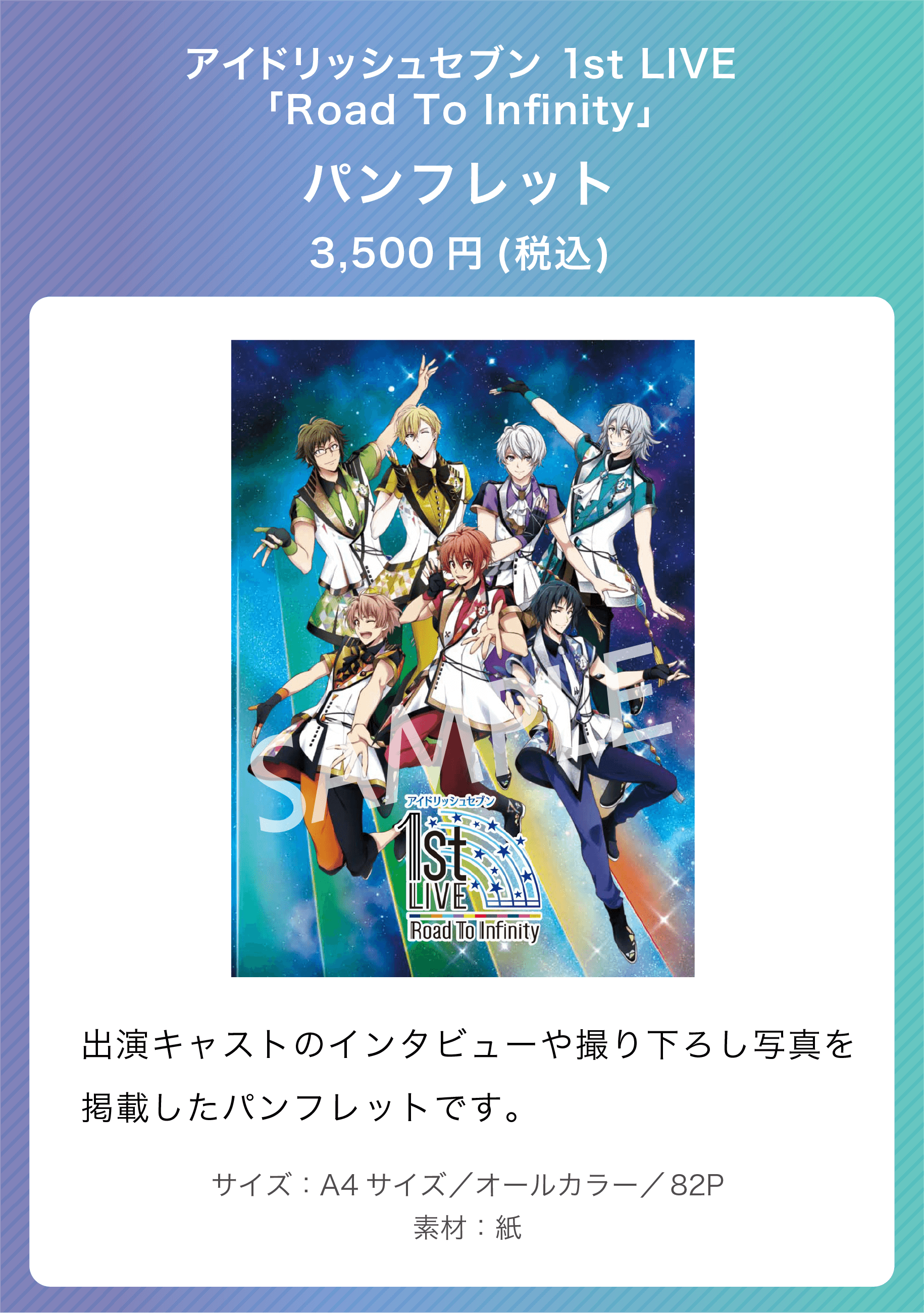 アイドリッシュセブン 1st LIVE
「Road To Infinity」

パンフレット

3,500 円 (税込)

SAMPLE

アイドリッシュセブン
1st
LIVE
Road To Infinity

出演キャストのインタビューや撮り下ろし写真を掲載したパンフレットです。

サイズ：A4 サイズ／オールカラー／ 82P
素材：紙